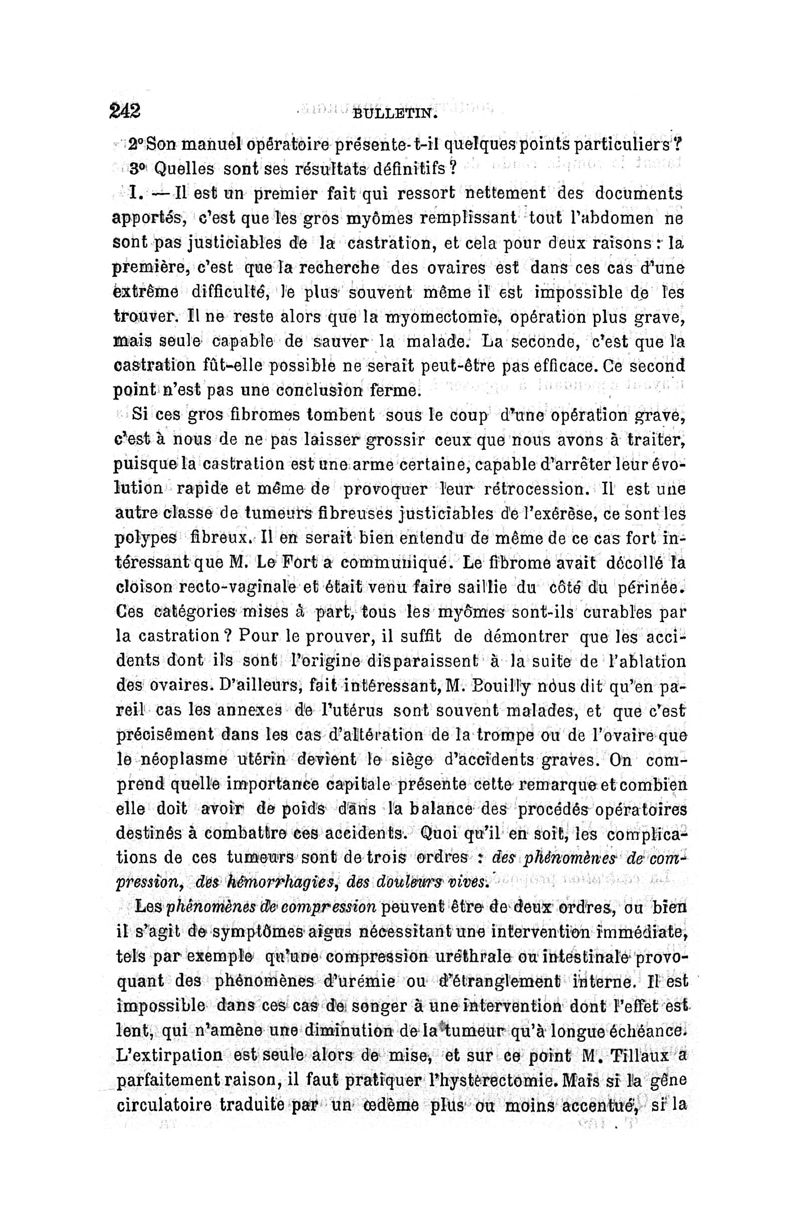 242 BULLETIN.

2° Son manuel opératoire présente-t-il quelques points particuliers ?

3° Quelles sont ses résultats définitifs ?

I. — Il est un premier fait qui ressort nettement des documents apportés, c'est que les gros myômes remplissant tout l'abdomen ne sont pas justiciables de la castration, et cela pour deux raisons : la première, c'est que la recherche des ovaires est dans ces cas d'une extrême difficulté, le plus souvent même il est impossible de les trouver. Il ne reste alors que la myomectomie, opération plus grave, mais seule capable de sauver la malade. La seconde, c'est que la castration fût-elle possible ne serait peut-être pas efficace. Ce second point n'est pas une conclusion ferme.

Si ces gros fibromes tombent sous le coup d'une opération grave, c'est à nous de ne pas laisser grossir ceux que nous avons à traiter, puisque la castration est une arme certaine, capable d'arrêter leur évolution rapide et même de provoquer leur rétrocession. Il est une autre classe de tumeurs fibreuses justiciables de l'exérèse, ce sont les polypes fibreux. Il en serait bien entendu de même de ce cas fort intéressant que M. Le Fort a communiqué. Le fibrome avait décollé la cloison recto-vaginale et était venu faire saillie du côté du périnée. Ces catégories mises à part, tous les myômes sont-ils curables par la castration ? Pour le prouver, il suffit de démontrer que les accidents dont ils sont l'origine disparaissent à la suite de l'ablation des ovaires. D'ailleurs, fait intéressant, M. Bouilly nous dit qu'en pareil cas les annexes de l'utérus sont souvent malades, et que c'est précisément dans les cas d'altération de la trompe ou de l'ovaire que le néoplasme utérin devient le siège d'accidents graves. On comprend quelle importance capitale présente cette remarque et combien elle doit avoir de poids dans la balance des procédés opératoires destinés à combattre ces accidents. Quoi qu'il en soit, les complications de ces tumeurs sont de trois ordres : des phénomènes de compression, des hémorrhagies, des douleurs vives.

Les phénomènes de compression peuvent être de deux ordres, ou bien il s'agit de symptômes aigus nécessitant une intervention immédiate, tels par exemple qu'une compression uréthrale ou intestinale provoquant des phénomènes d'urémie ou d'étranglement interne. Il est impossible dans ces cas de songer à une intervention dont l'effet est lent, qui n'amène une diminution de la tumeur qu'à longue échéance. L'extirpation est seule alors de mise, et sur ce point M. Tillaux a parfaitement raison, il faut pratiquer l'hystérectomie. Mais si la gêne circulatoire traduite par un œdème plus ou moins accentué, si la